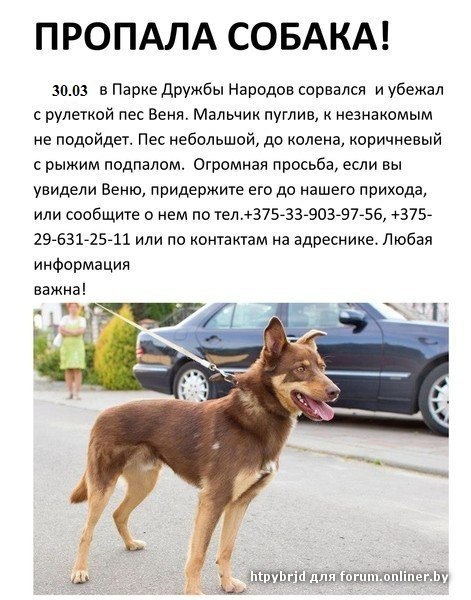 ПРОПАЛА СОБАКА!

30.03 в Парке Дружбы Народов сорвался и убежал с рулеткой пес Веня. Мальчик пуглив, к незнакомым не подойдет. Пес небольшой, до колена, коричневый с рыжим подпалом. Огромная просьба, если вы увидели Веню, придержите его до нашего прихода, или сообщите о нем по тел.+375-33-903-97-56, +375-29-631-25-11 или по контактам на адреснике. Любая информация
важна!

htpybrjd для forum.onliner.by